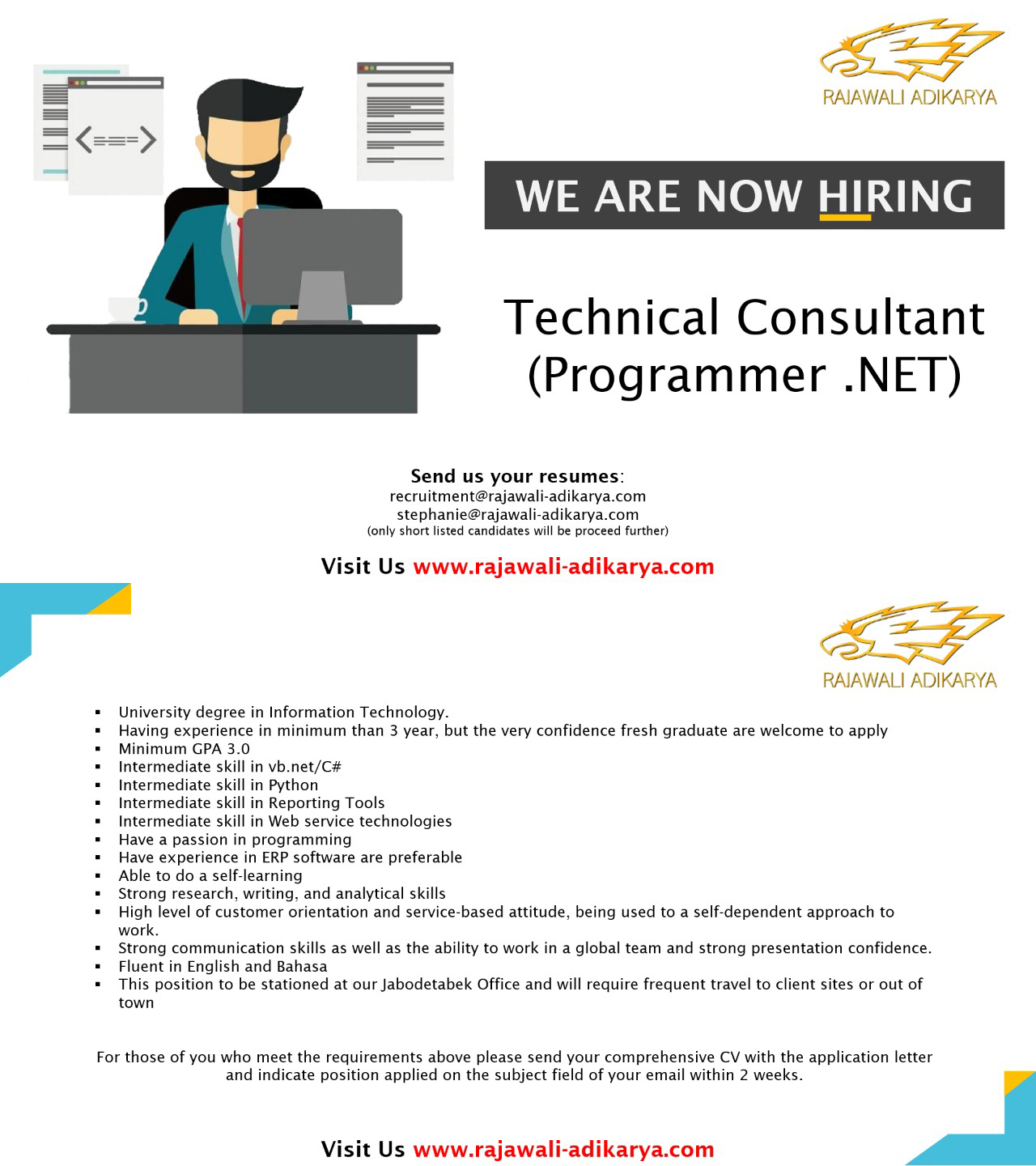 RAJAWALI ADIKARYA

WE ARE NOW HIRING

Technical Consultant (Programmer .NET)

Send us your resumes:
recruitment@rajawali-adikarya.com
stephanie@rajawali-adikarya.com
(only short listed candidates will be proceed further)

Visit Us www.rajawali-adikarya.com

RAJAWALI ADIKARYA

• University degree in Information Technology.
• Having experience in minimum than 3 year, but the very confidence fresh graduate are welcome to apply
• Minimum GPA 3.0
• Intermediate skill in vb.net/C#
• Intermediate skill in Python
• Intermediate skill in Reporting Tools
• Intermediate skill in Web service technologies
• Have a passion in programming
• Have experience in ERP software are preferable
• Able to do a self-learning
• Strong research, writing, and analytical skills
• High level of customer orientation and service-based attitude, being used to a self-dependent approach to work.
• Strong communication skills as well as the ability to work in a global team and strong presentation confidence.
• Fluent in English and Bahasa
• This position to be stationed at our Jabodetabek Office and will require frequent travel to client sites or out of town

For those of you who meet the requirements above please send your comprehensive CV with the application letter and indicate position applied on the subject field of your email within 2 weeks.

Visit Us www.rajawali-adikarya.com